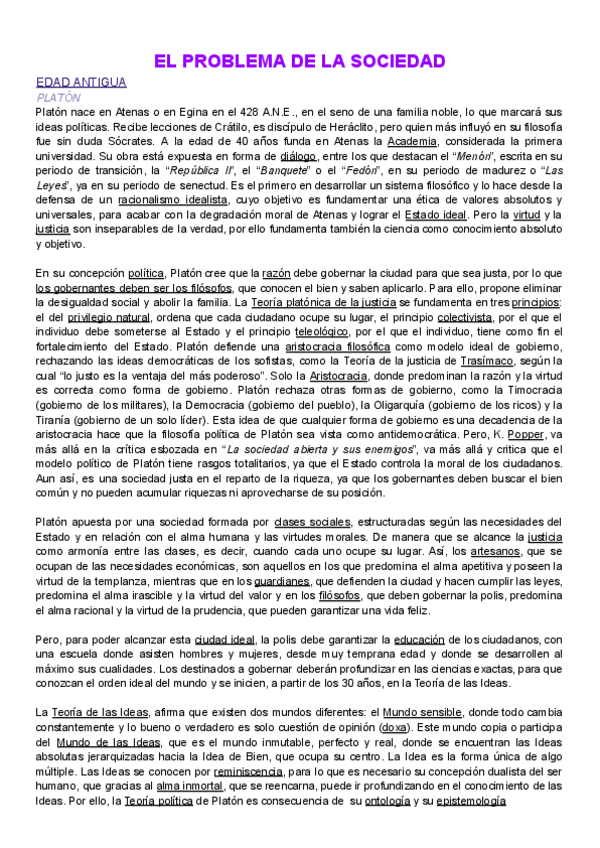 EL PROBLEMA DE LA SOCIEDAD

EDAD ANTIGUA

PLATÓN

Platón nace en Atenas o en Egina en el 428 A.N.E., en el seno de una familia noble, lo que marcará sus ideas políticas. Recibe lecciones de Crátilo, es discípulo de Heráclito, pero quien más influyó en su filosofía fue sin duda Sócrates. A la edad de 40 años funda en Atenas la Academia, considerada la primera universidad. Su obra está expuesta en forma de diálogo, entre los que destacan el "Menón", escrita en su periodo de transición, la "República II", el "Banquete" o el "Fedón", en su periodo de madurez o "Las Leyes", ya en su periodo de senectud. Es el primero en desarrollar un sistema filosófico y lo hace desde la defensa de un racionalismo idealista, cuyo objetivo es fundamentar una ética de valores absolutos y universales, para acabar con la degradación moral de Atenas y lograr el Estado ideal. Pero la virtud y la justicia son inseparables de la verdad, por ello fundamenta también la ciencia como conocimiento absoluto y objetivo.

En su concepción política, Platón cree que la razón debe gobernar la ciudad para que sea justa, por lo que los gobernantes deben ser los filósofos, que conocen el bien y saben aplicarlo. Para ello, propone eliminar la desigualdad social y abolir la familia. La Teoría platónica de la justicia se fundamenta en tres principios: el del privilegio natural, ordena que cada ciudadano ocupe su lugar, el principio colectivista, por el que el individuo debe someterse al Estado y el principio teleológico, por el que el individuo, tiene como fin el fortalecimiento del Estado. Platón defiende una aristocracia filosófica como modelo ideal de gobierno, rechazando las ideas democráticas de los sofistas, como la Teoría de la justicia de Trasímaco, según la cual "lo justo es la ventaja del más poderoso". Solo la Aristocracia, donde predominan la razón y la virtud es correcta como forma de gobierno. Platón rechaza otras formas de gobierno, como la Timocracia (gobierno de los militares), la Democracia (gobierno del pueblo), la Oligarquía (gobierno de los ricos) y la Tiranía (gobierno de un solo líder). Esta idea de que cualquier forma de gobierno es una decadencia de la aristocracia hace que la filosofía política de Platón sea vista como antidemocrática. Pero, K. Popper, va más allá en la crítica esbozada en "La sociedad abierta y sus enemigos", va más allá y critica que el modelo político de Platón tiene rasgos totalitarios, ya que el Estado controla la moral de los ciudadanos. Aun así, es una sociedad justa en el reparto de la riqueza, ya que los gobernantes deben buscar el bien común y no pueden acumular riquezas ni aprovecharse de su posición.

Platón apuesta por una sociedad formada por clases sociales, estructuradas según las necesidades del Estado y en relación con el alma humana y las virtudes morales. De manera que se alcance la justicia como armonía entre las clases, es decir, cuando cada uno ocupe su lugar. Así, los artesanos, que se ocupan de las necesidades económicas, son aquellos en los que predomina el alma apetitiva y poseen la virtud de la templanza, mientras que en los guardianes, que defienden la ciudad y hacen cumplir las leyes, predomina el alma irascible y la virtud del valor y en los filósofos, que deben gobernar la polis, predomina el alma racional y la virtud de la prudencia, que pueden garantizar una vida feliz.

Pero, para poder alcanzar esta ciudad ideal, la polis debe garantizar la educación de los ciudadanos, con una escuela donde asisten hombres y mujeres, desde muy temprana edad y donde se desarrollen al máximo sus cualidades. Los destinados a gobernar deberán profundizar en las ciencias exactas, para que conozcan el orden ideal del mundo y se inicien, a partir de los 30 años, en la Teoría de las Ideas.

La Teoría de las Ideas, afirma que existen dos mundos diferentes: el Mundo sensible, donde todo cambia constantemente y lo bueno o verdadero es solo cuestión de opinión (doxa). Este mundo copia o participa del Mundo de las Ideas, que es el mundo inmutable, perfecto y real, donde se encuentran las Ideas absolutas jerarquizadas hacia la Idea de Bien, que ocupa su centro. La Idea es la forma única de algo múltiple. Las Ideas se conocen por reminiscencia, para lo que es necesario su concepción dualista del ser humano, que gracias al alma inmortal, que se reencarna, puede ir profundizando en el conocimiento de las Ideas. Por ello, la Teoría política de Platón es consecuencia de su ontología y su epistemología